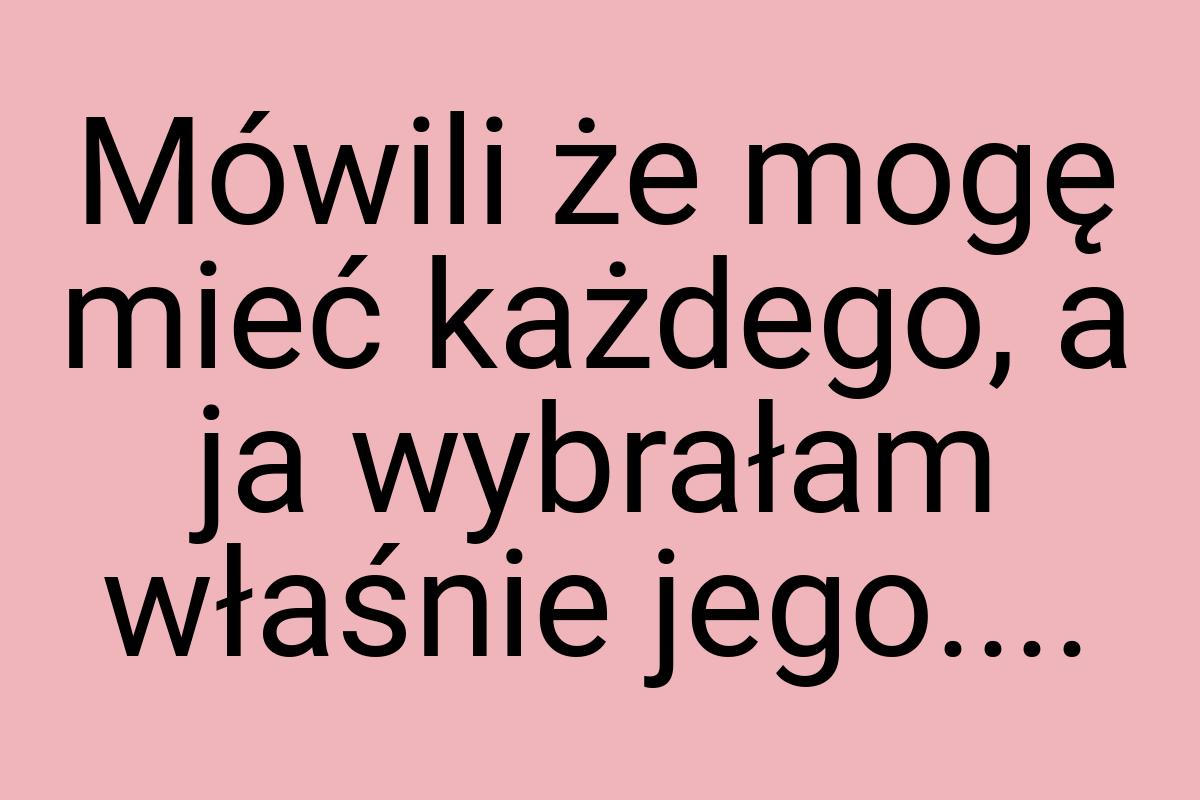 Mówili że mogę mieć każdego, a ja wybrałam właśnie jego....